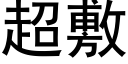 超敷